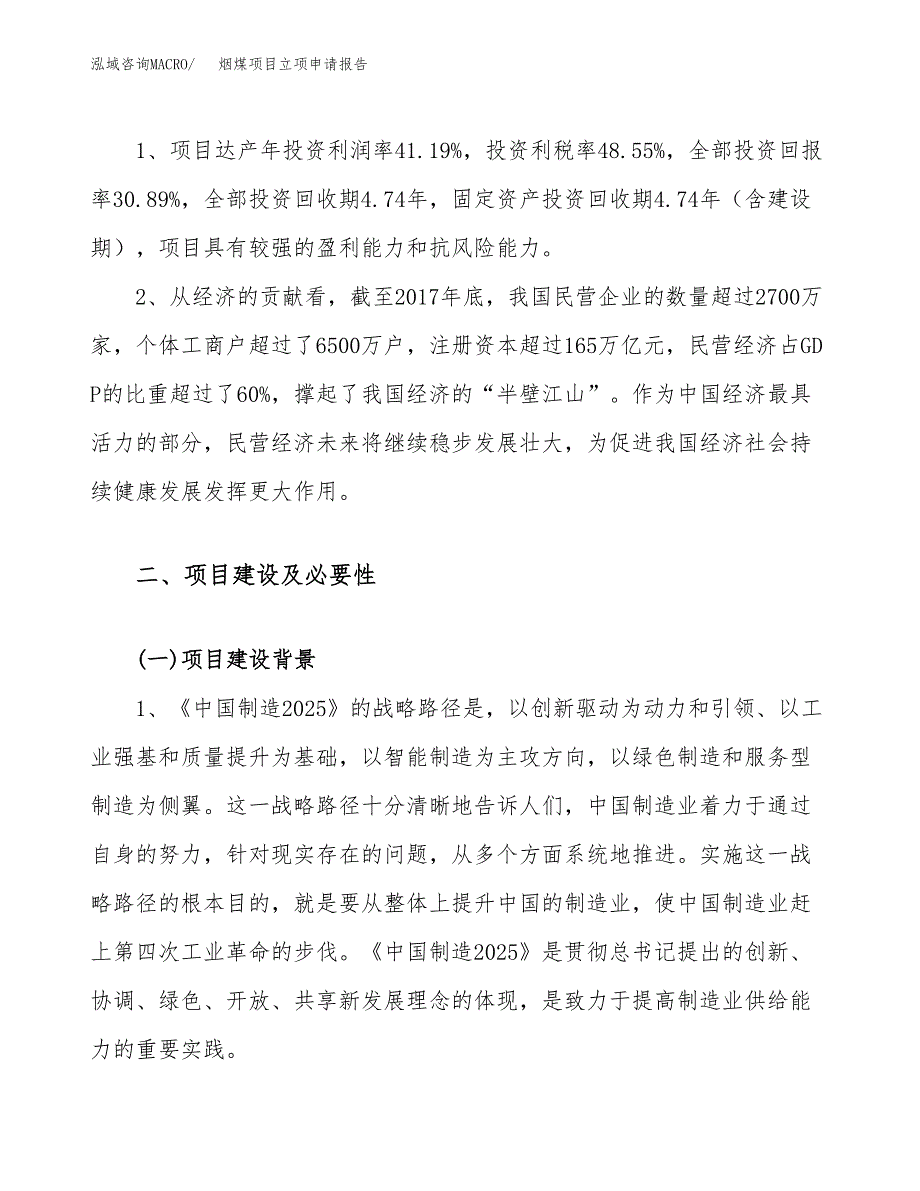 泓域咨询MACRO/　　烟煤项目立项申请报告

1、项目达产年投资利润率41.19%，投资利税率48.55%，全部投资回报率30.89%，全部投资回收期4.74年，固定资产投资回收期4.74年（含建设期），项目具有较强的盈利能力和抗风险能力。

2、从经济的贡献看，截至2017年底，我国民营企业的数量超过2700万家，个体工商户超过了6500万户，注册资本超过165万亿元，民营经济占GDP的比重超过了60%，撑起了我国经济的“半壁江山”。作为中国经济最具活力的部分，民营经济未来将继续稳步发展壮大，为促进我国经济社会持续健康发展发挥更大作用。

二、项目建设及必要性

(一)项目建设背景

1、《中国制造2025》的战略路径是，以创新驱动为动力和引领、以工业强基和质量提升为基础，以智能制造为主攻方向，以绿色制造和服务型制造为侧翼。这一战略路径十分清晰地告诉人们，中国制造业着力于通过自身的努力，针对现实存在的问题，从多个方面系统地推进。实施这一战略路径的根本目的，就是要从整体上提升中国的制造业，使中国制造业赶上第四次工业革命的步伐。《中国制造2025》是贯彻总书记提出的创新、协调、绿色、开放、共享新发展理念的体现，是致力于提高制造业供给能力的重要实践。